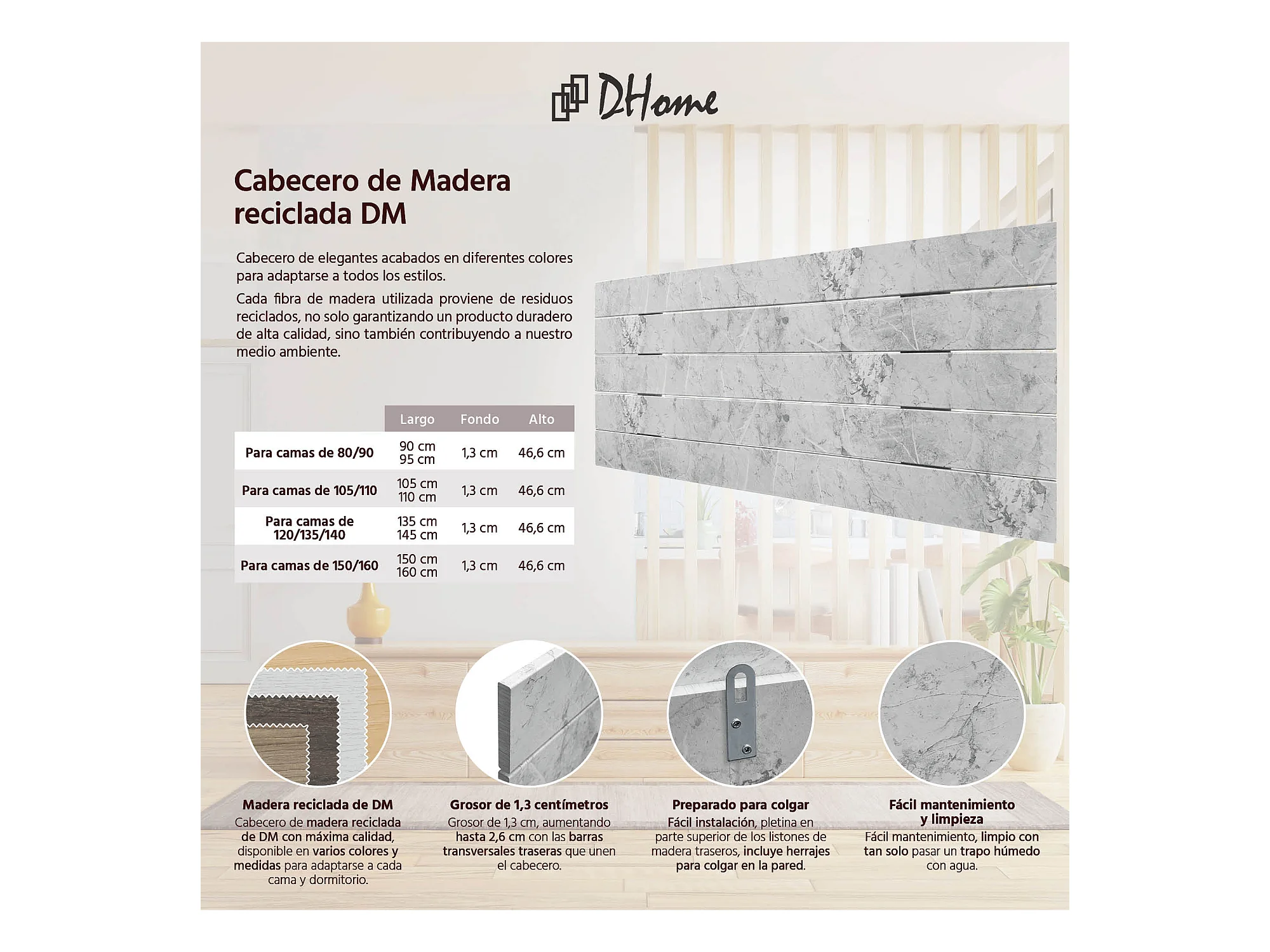 DHome

Cabecero de Madera reciclada DM

Cabecero de elegantes acabados en diferentes colores para adaptarse a todos los estilos.

Cada fibra de madera utilizada proviene de residuos reciclados, no solo garantizando un producto duradero de alta calidad, sino también contribuyendo a nuestro medio ambiente.

| | Largo | Fondo | Alto |
|---|---|---|---|
| Para camas de 80/90 | 90 cm 95 cm | 1,3 cm | 46,6 cm |
| Para camas de 105/110 | 105 cm 110 cm | 1,3 cm | 46,6 cm |
| Para camas de 120/135/140 | 135 cm 145 cm | 1,3 cm | 46,6 cm |
| Para camas de 150/160 | 150 cm 160 cm | 1,3 cm | 46,6 cm |

Madera reciclada de DM
Cabecero de madera reciclada de DM con máxima calidad, disponible en varios colores y medidas para adaptarse a cada cama y dormitorio.

Grosor de 1,3 centímetros
Grosor de 1,3 cm, aumentando hasta 2,6 cm con las barras transversales traseras que unen el cabecero.

Preparado para colgar
Fácil instalación, pletina en parte superior de los listones de madera traseros, incluye herrajes para colgar en la pared.

Fácil mantenimiento y limpieza
Fácil mantenimiento, limpio con tan solo pasar un trapo húmedo con agua.